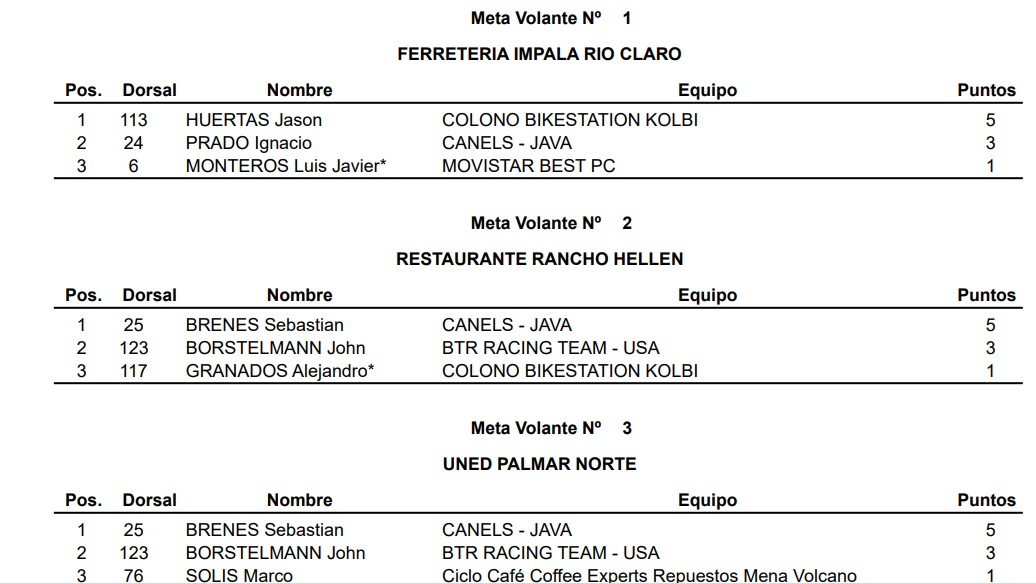 Meta Volante Nº 1

FERRETERIA IMPALA RIO CLARO

| Pos. | Dorsal | Nombre | Equipo | Puntos |
|---|---|---|---|---|
| 1 | 113 | HUERTAS Jason | COLONO BIKESTATION KOLBI | 5 |
| 2 | 24 | PRADO Ignacio | CANELS - JAVA | 3 |
| 3 | 6 | MONTEROS Luis Javier* | MOVISTAR BEST PC | 1 |

Meta Volante Nº 2

RESTAURANTE RANCHO HELLEN

| Pos. | Dorsal | Nombre | Equipo | Puntos |
|---|---|---|---|---|
| 1 | 25 | BRENES Sebastian | CANELS - JAVA | 5 |
| 2 | 123 | BORSTELMANN John | BTR RACING TEAM - USA | 3 |
| 3 | 117 | GRANADOS Alejandro* | COLONO BIKESTATION KOLBI | 1 |

Meta Volante Nº 3

UNED PALMAR NORTE

| Pos. | Dorsal | Nombre | Equipo | Puntos |
|---|---|---|---|---|
| 1 | 25 | BRENES Sebastian | CANELS - JAVA | 5 |
| 2 | 123 | BORSTELMANN John | BTR RACING TEAM - USA | 3 |
| 3 | 76 | SOLIS Marco | Ciclo Café Coffee Experts Repuestos Mena Volcano | 1 |